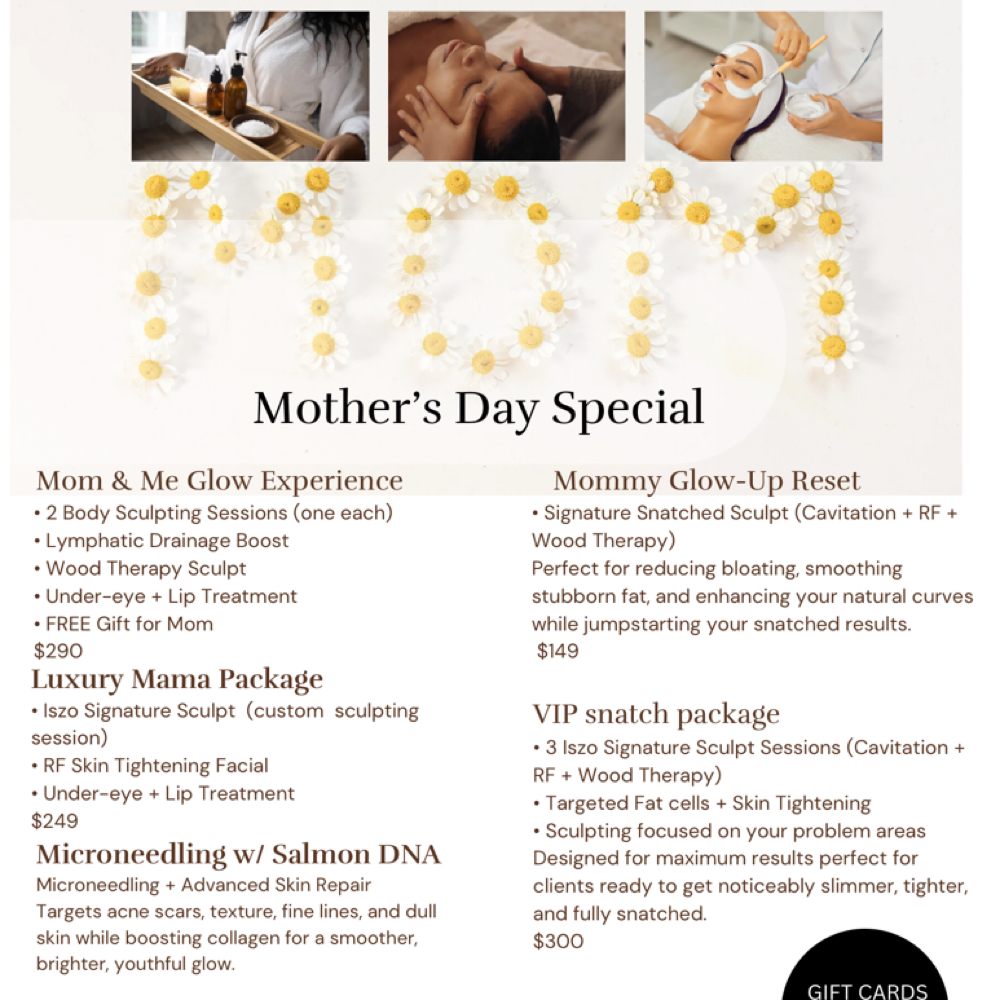 MOM

Mother's Day Special

Mom & Me Glow Experience
• 2 Body Sculpting Sessions (one each)
• Lymphatic Drainage Boost
• Wood Therapy Sculpt
• Under-eye + Lip Treatment
• FREE Gift for Mom
$290

Luxury Mama Package
• Iszo Signature Sculpt (custom sculpting session)
• RF Skin Tightening Facial
• Under-eye + Lip Treatment
$249

Microneedling w/ Salmon DNA
Microneedling + Advanced Skin Repair
Targets acne scars, texture, fine lines, and dull skin while boosting collagen for a smoother, brighter, youthful glow.

Mommy Glow-Up Reset
• Signature Snatched Sculpt (Cavitation + RF + Wood Therapy)
Perfect for reducing bloating, smoothing stubborn fat, and enhancing your natural curves while jumpstarting your snatched results.
$149

VIP snatch package
• 3 Iszo Signature Sculpt Sessions (Cavitation + RF + Wood Therapy)
• Targeted Fat cells + Skin Tightening
• Sculpting focused on your problem areas
Designed for maximum results perfect for clients ready to get noticeably slimmer, tighter, and fully snatched.
$300

GIFT CARDS